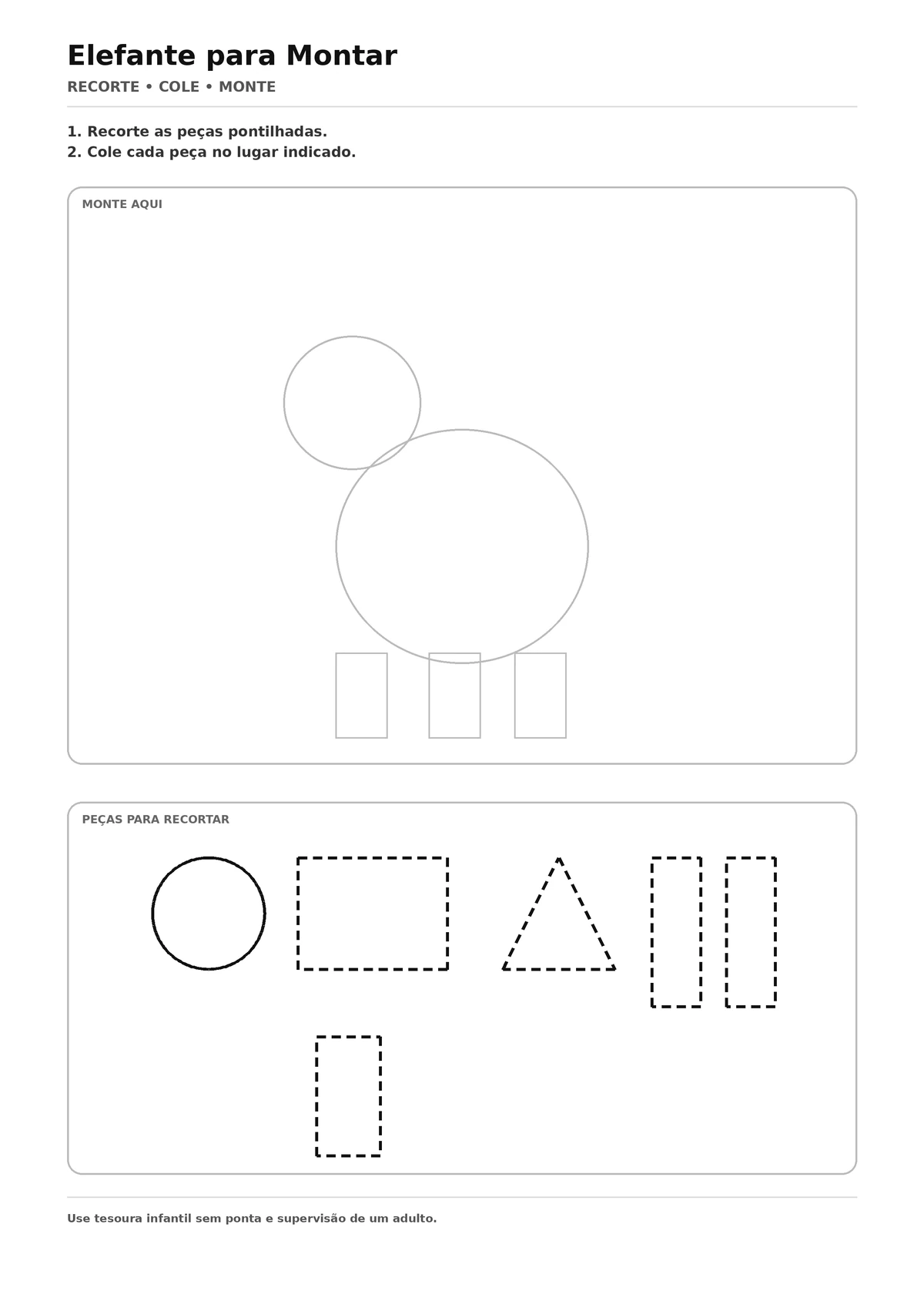 Elefante para Montar

RECORTE • COLE • MONTE

1. Recorte as peças pontilhadas.
2. Cole cada peça no lugar indicado.

MONTE AQUI

PEÇAS PARA RECORTAR

Use tesoura infantil sem ponta e supervisão de um adulto.